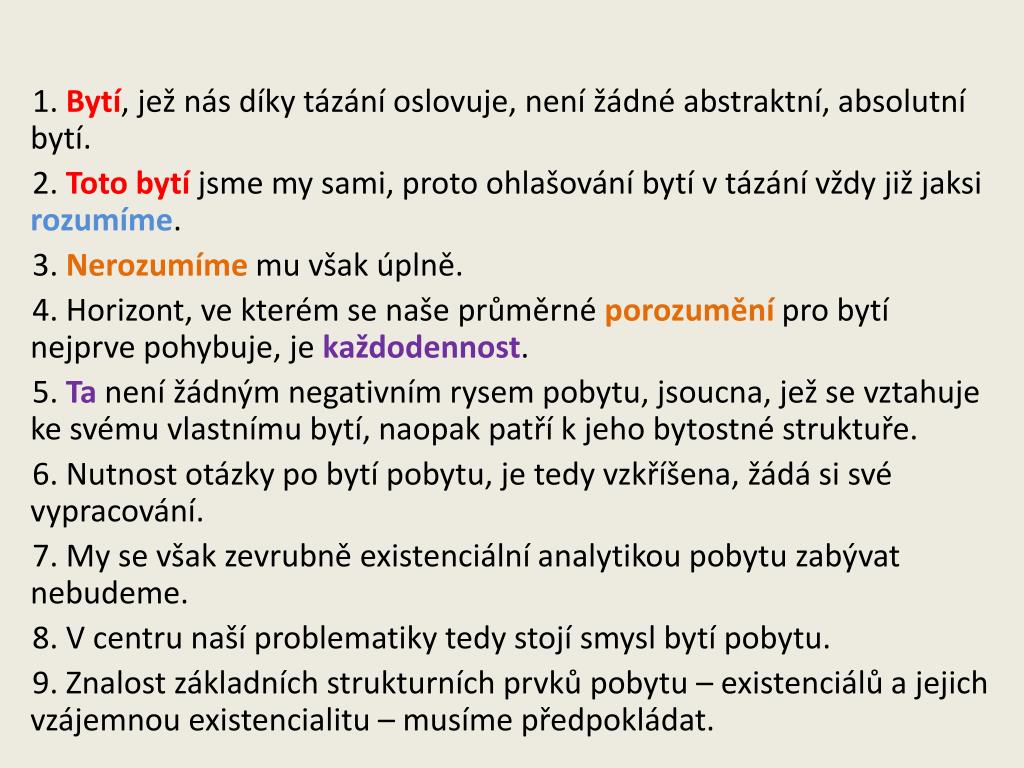 1. Bytí, jež nás díky tázání oslovuje, není žádné abstraktní, absolutní bytí.

2. Toto bytí jsme my sami, proto ohlašování bytí v tázání vždy již jaksi rozumíme.

3. Nerozumíme mu však úplně.

4. Horizont, ve kterém se naše průměrné porozumění pro bytí nejprve pohybuje, je každodennost.

5. Ta není žádným negativním rysem pobytu, jsoucna, jež se vztahuje ke svému vlastnímu bytí, naopak patří k jeho bytostné struktuře.

6. Nutnost otázky po bytí pobytu, je tedy vzkříšena, žádá si své vypracování.

7. My se však zevrubně existenciální analytikou pobytu zabývat nebudeme.

8. V centru naší problematiky tedy stojí smysl bytí pobytu.

9. Znalost základních strukturních prvků pobytu – existenciálů a jejich vzájemnou existencialitu – musíme předpokládat.